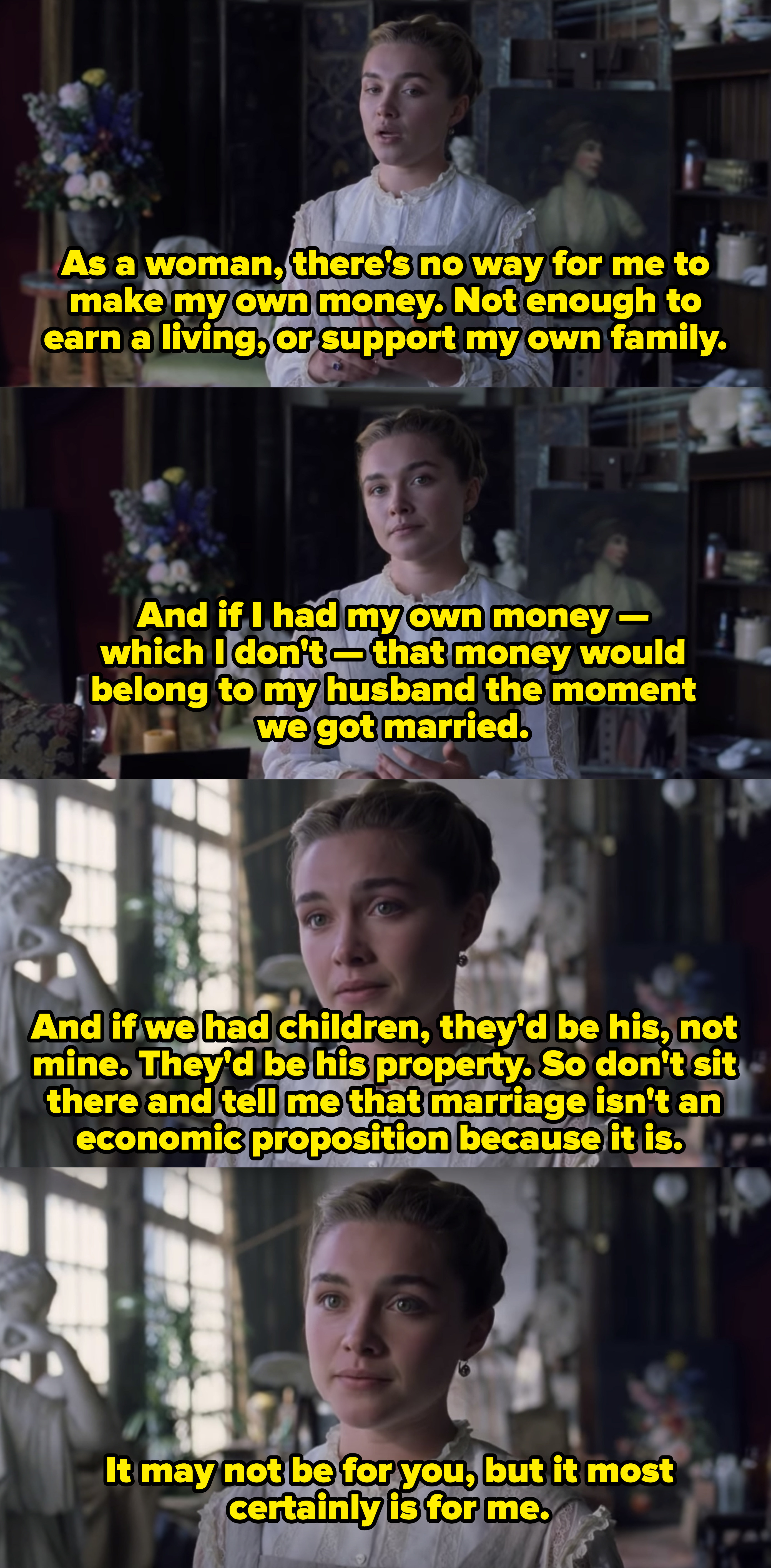 As a woman, there's no way for me to make my own money. Not enough to earn a living, or support my own family.

And if I had my own money — which I don't — that money would belong to my husband the moment we got married.

And if we had children, they'd be his, not mine. They'd be his property. So don't sit there and tell me that marriage isn't an economic proposition because it is.

It may not be for you, but it most certainly is for me.